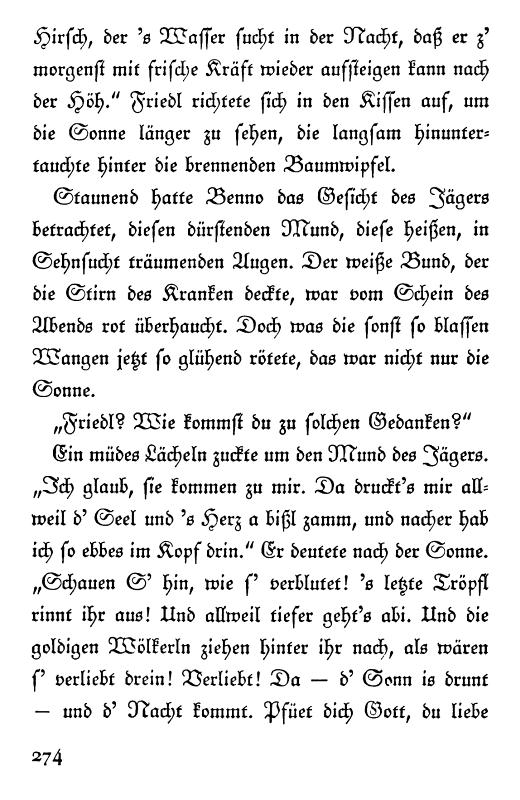 Hirsch, der 's Wasser sucht in der Nacht, daß er z' morgenst mit frische Kräft wieder aufsteigen kann nach der Höh." Friedl richtete sich in den Kissen auf, um die Sonne länger zu sehen, die langsam hinuntertauchte hinter die brennenden Baumwipfel.

Staunend hatte Benno das Gesicht des Jägers betrachtet, diesen dürstenden Mund, diese heißen, in Sehnsucht träumenden Augen. Der weiße Bund, der die Stirn des Kranken deckte, war vom Schein des Abends rot überhaucht. Doch was die sonst so blassen Wangen jetzt so glühend rötete, das war nicht nur die Sonne.

„Friedl? Wie kommst du zu solchen Gedanken?"

Ein müdes Lächeln zuckte um den Mund des Jägers. „Ich glaub, sie kommen zu mir. Da druckt's mir allweil d' Seel und 's Herz a bißl zamm, und nacher hab ich so ebbes im Kopf drin." Er deutete nach der Sonne. „Schauen S' hin, wie s' verblutet! 's letzte Tröpfl rinnt ihr aus! Und allweil tiefer geht's abi. Und die goldigen Wölkerln ziehen hinter ihr nach, als wären s' verliebt drein! Verliebt! Da — d' Sonn is drunt — und d' Nacht kommt. Pfüet dich Gott, du liebe

274